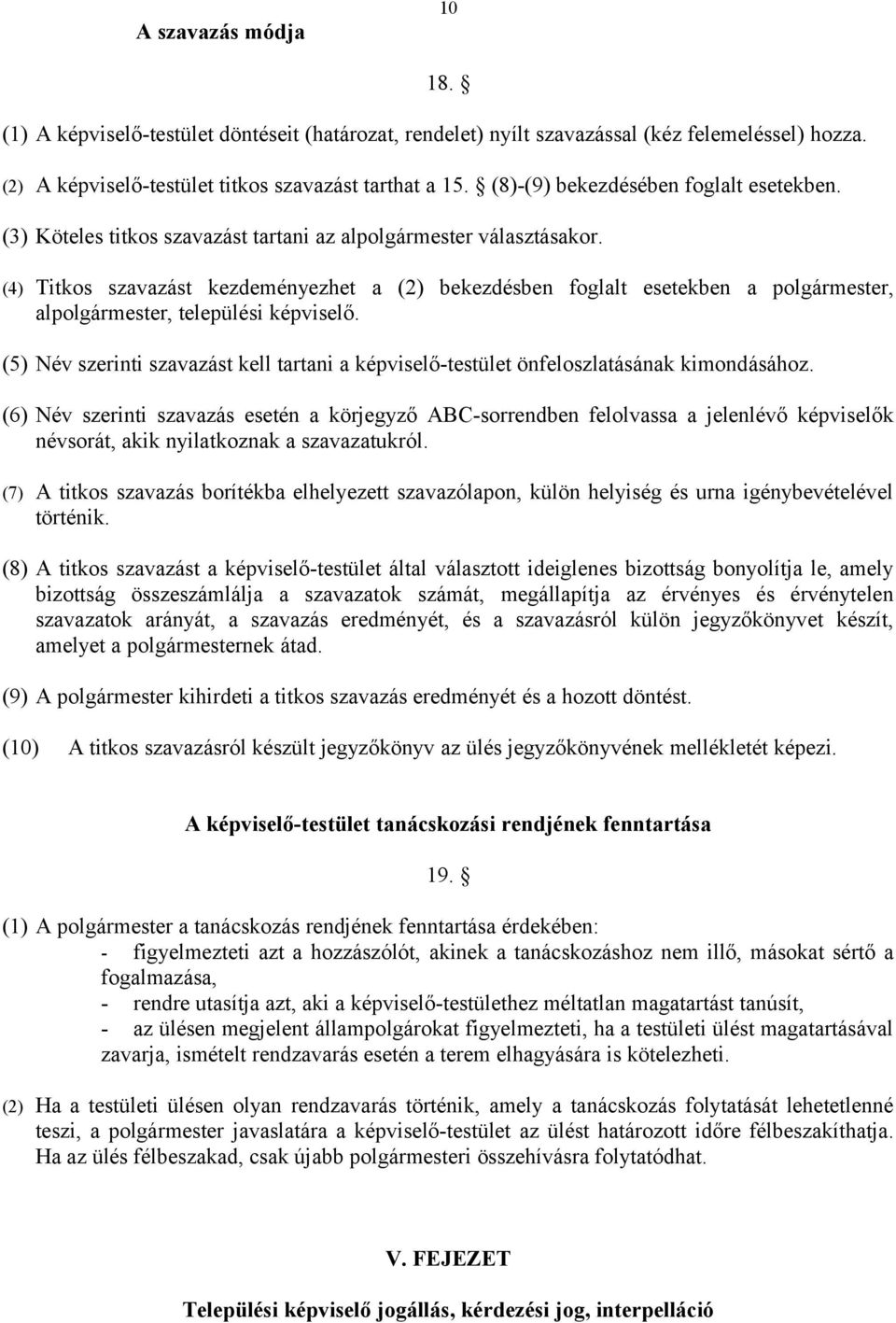 10

A szavazás módja

18. §

(1) A képviselő-testület döntéseit (határozat, rendelet) nyílt szavazással (kéz felemeléssel) hozza.

(2) A képviselő-testület titkos szavazást tarthat a 15. § (8)-(9) bekezdésében foglalt esetekben.

(3) Köteles titkos szavazást tartani az alpolgármester választásakor.

(4) Titkos szavazást kezdeményezhet a (2) bekezdésben foglalt esetekben a polgármester, alpolgármester, települési képviselő.

(5) Név szerinti szavazást kell tartani a képviselő-testület önfeloszlatásának kimondásához.

(6) Név szerinti szavazás esetén a körjegyző ABC-sorrendben felolvassa a jelenlévő képviselők névsorát, akik nyilatkoznak a szavazatukról.

(7) A titkos szavazás borítékba elhelyezett szavazólapon, külön helyiség és urna igénybevételével történik.

(8) A titkos szavazást a képviselő-testület által választott ideiglenes bizottság bonyolítja le, amely bizottság összeszámlálja a szavazatok számát, megállapítja az érvényes és érvénytelen szavazatok arányát, a szavazás eredményét, és a szavazásról külön jegyzőkönyvet készít, amelyet a polgármesternek átad.

(9) A polgármester kihirdeti a titkos szavazás eredményét és a hozott döntést.

(10) A titkos szavazásról készült jegyzőkönyv az ülés jegyzőkönyvének mellékletét képezi.

A képviselő-testület tanácskozási rendjének fenntartása

19. §

(1) A polgármester a tanácskozás rendjének fenntartása érdekében:
- figyelmezteti azt a hozzászólót, akinek a tanácskozáshoz nem illő, másokat sértő a fogalmazása,
- rendre utasítja azt, aki a képviselő-testülethez méltatlan magatartást tanúsít,
- az ülésen megjelent állampolgárokat figyelmezteti, ha a testületi ülést magatartásával zavarja, ismételt rendzavarás esetén a terem elhagyására is kötelezheti.

(2) Ha a testületi ülésen olyan rendzavarás történik, amely a tanácskozás folytatását lehetetlenné teszi, a polgármester javaslatára a képviselő-testület az ülést határozott időre félbeszakíthatja. Ha az ülés félbeszakad, csak újabb polgármesteri összehívásra folytatódhat.

V. FEJEZET

Települési képviselő jogállás, kérdezési jog, interpelláció